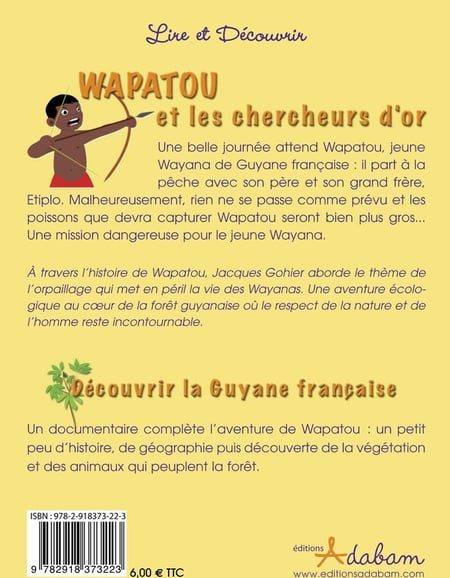 Lire et Découvrir

WAPATOU
et les chercheurs d'or

Une belle journée attend Wapatou, jeune Wayana de Guyane française : il part à la pêche avec son père et son grand frère, Etiplo. Malheureusement, rien ne se passe comme prévu et les poissons que devra capturer Wapatou seront bien plus gros... Une mission dangereuse pour le jeune Wayana.

À travers l'histoire de Wapatou, Jacques Gohier aborde le thème de l'orpaillage qui met en péril la vie des Wayanas. Une aventure écologique au cœur de la forêt guyanaise où le respect de la nature et de l'homme reste incontournable.

Découvrir la Guyane française

Un documentaire complète l'aventure de Wapatou : un petit peu d'histoire, de géographie puis découverte de la végétation et des animaux qui peuplent la forêt.

ISBN : 978-2-918373-22-3

9 782918 373223

6,00 € TTC

éditions Adabam
www.editionsadabam.com